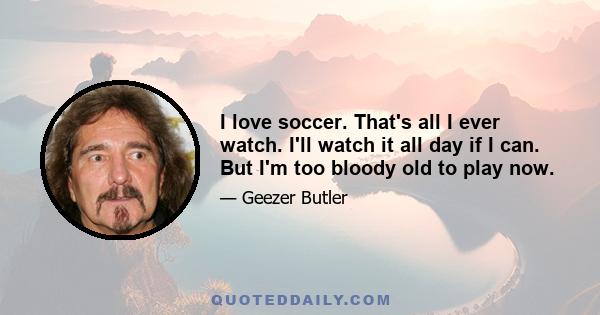 I love soccer. That's all I ever watch. I'll watch it all day if I can. But I'm too bloody old to play now.

— Geezer Butler

QUOTEDDAILY.COM